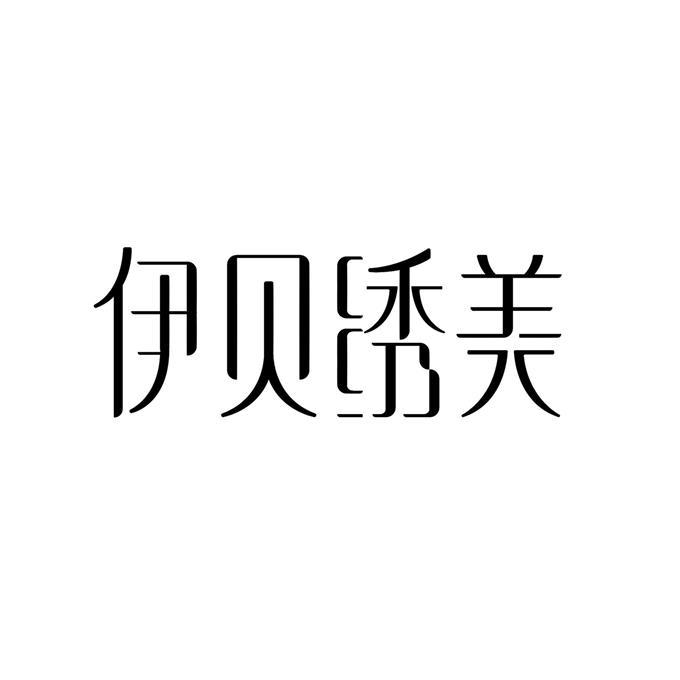 伊贝绣美